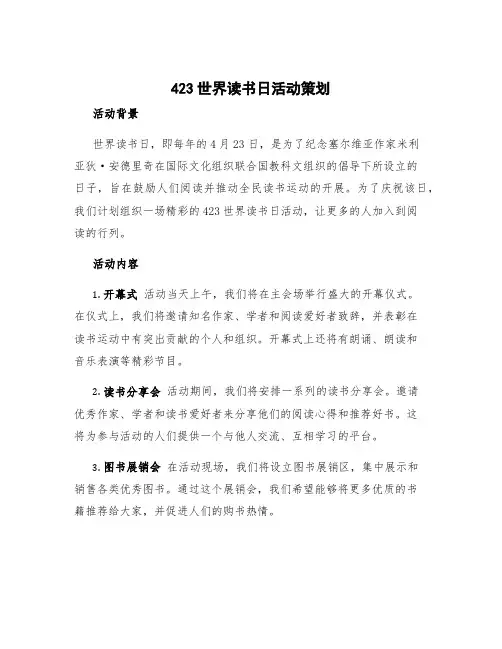 423 世界读书日活动策划

活动背景

世界读书日，即每年的 4 月 23 日，是为了纪念塞尔维亚作家米利亚狄·安德里奇在国际文化组织联合国教科文组织的倡导下所设立的日子，旨在鼓励人们阅读并推动全民读书运动的开展。为了庆祝该日，我们计划组织一场精彩的 423 世界读书日活动，让更多的人加入到阅读的行列。

活动内容

1. 开幕式 活动当天上午，我们将在主会场举行盛大的开幕仪式。在仪式上，我们将邀请知名作家、学者和阅读爱好者致辞，并表彰在读书运动中有突出贡献的个人和组织。开幕式上还将有朗诵、朗读和音乐表演等精彩节目。

2. 读书分享会 活动期间，我们将安排一系列的读书分享会。邀请优秀作家、学者和读书爱好者来分享他们的阅读心得和推荐好书。这将为参与活动的人们提供一个与他人交流、互相学习的平台。

3. 图书展销会 在活动现场，我们将设立图书展销区，集中展示和销售各类优秀图书。通过这个展销会，我们希望能够将更多优质的书籍推荐给大家，并促进人们的购书热情。